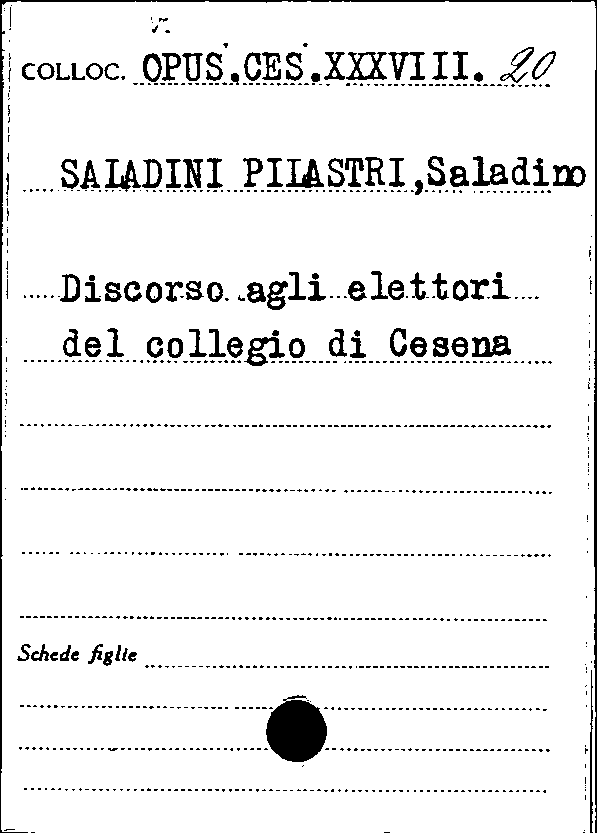 COLLOC. OPUS.CES.XXXVIII. 20

SALADINI PILASTRI,Saladino

Discorso agli elettori del collegio di Cesena

Schede figlie ____